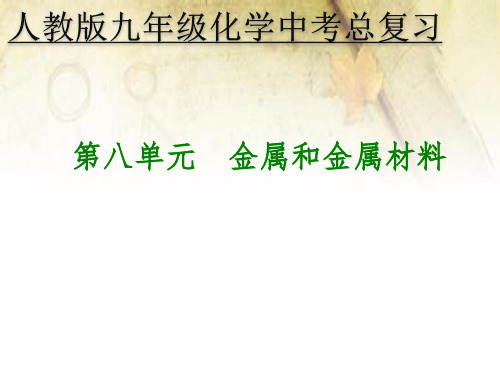 人教版九年级化学中考总复习

第八单元　金属和金属材料